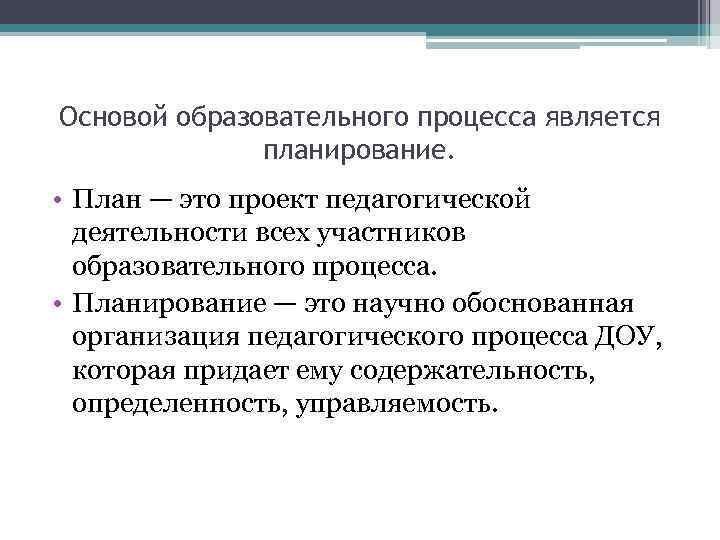 Основой образовательного процесса является планирование.

• План — это проект педагогической деятельности всех участников образовательного процесса.
• Планирование — это научно обоснованная организация педагогического процесса ДОУ, которая придает ему содержательность, определенность, управляемость.